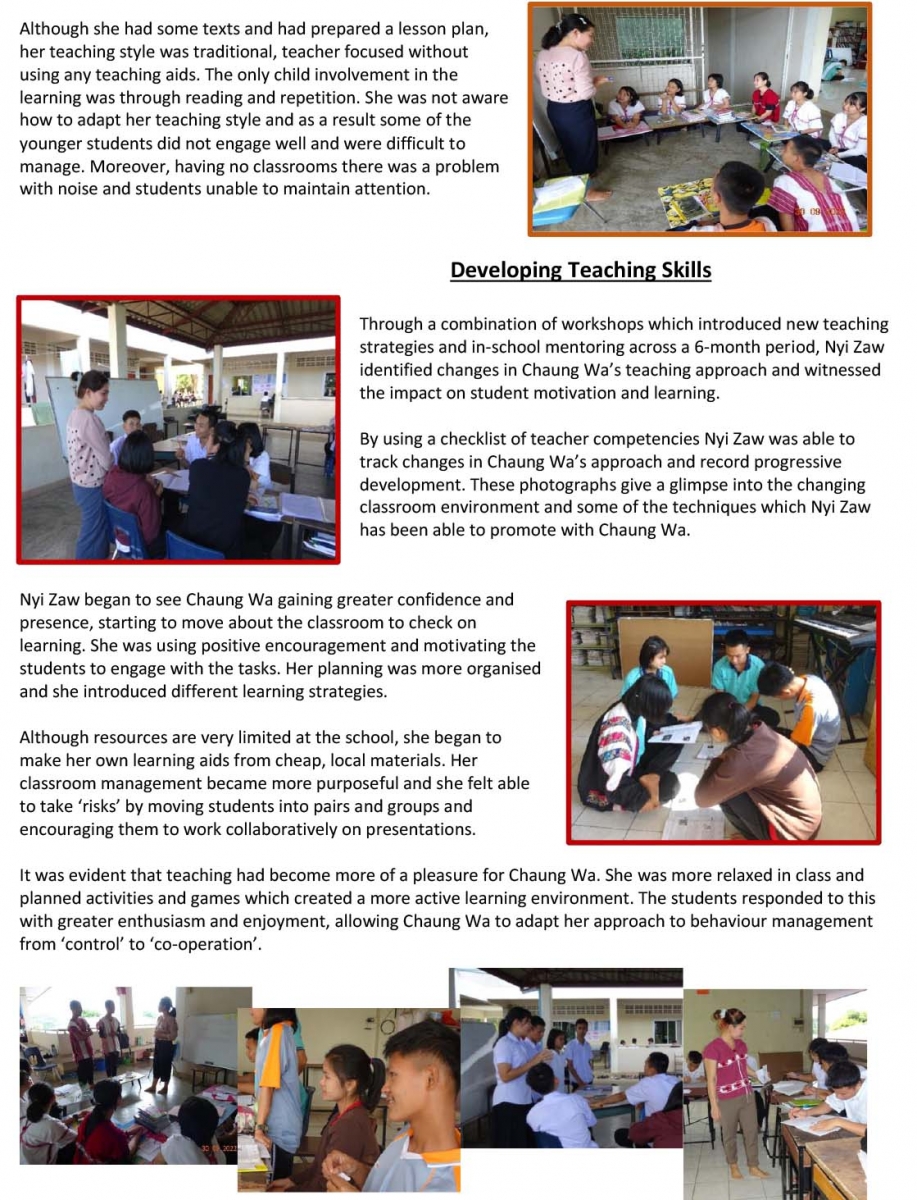 Although she had some texts and had prepared a lesson plan, her teaching style was traditional, teacher focused without using any teaching aids. The only child involvement in the learning was through reading and repetition. She was not aware how to adapt her teaching style and as a result some of the younger students did not engage well and were difficult to manage. Moreover, having no classrooms there was a problem with noise and students unable to maintain attention.

Developing Teaching Skills

Through a combination of workshops which introduced new teaching strategies and in-school mentoring across a 6-month period, Nyi Zaw identified changes in Chaung Wa's teaching approach and witnessed the impact on student motivation and learning.

By using a checklist of teacher competencies Nyi Zaw was able to track changes in Chaung Wa's approach and record progressive development. These photographs give a glimpse into the changing classroom environment and some of the techniques which Nyi Zaw has been able to promote with Chaung Wa.

Nyi Zaw began to see Chaung Wa gaining greater confidence and presence, starting to move about the classroom to check on learning. She was using positive encouragement and motivating the students to engage with the tasks. Her planning was more organised and she introduced different learning strategies.

Although resources are very limited at the school, she began to make her own learning aids from cheap, local materials. Her classroom management became more purposeful and she felt able to take 'risks' by moving students into pairs and groups and encouraging them to work collaboratively on presentations.

It was evident that teaching had become more of a pleasure for Chaung Wa. She was more relaxed in class and planned activities and games which created a more active learning environment. The students responded to this with greater enthusiasm and enjoyment, allowing Chaung Wa to adapt her approach to behaviour management from 'control' to 'co-operation'.